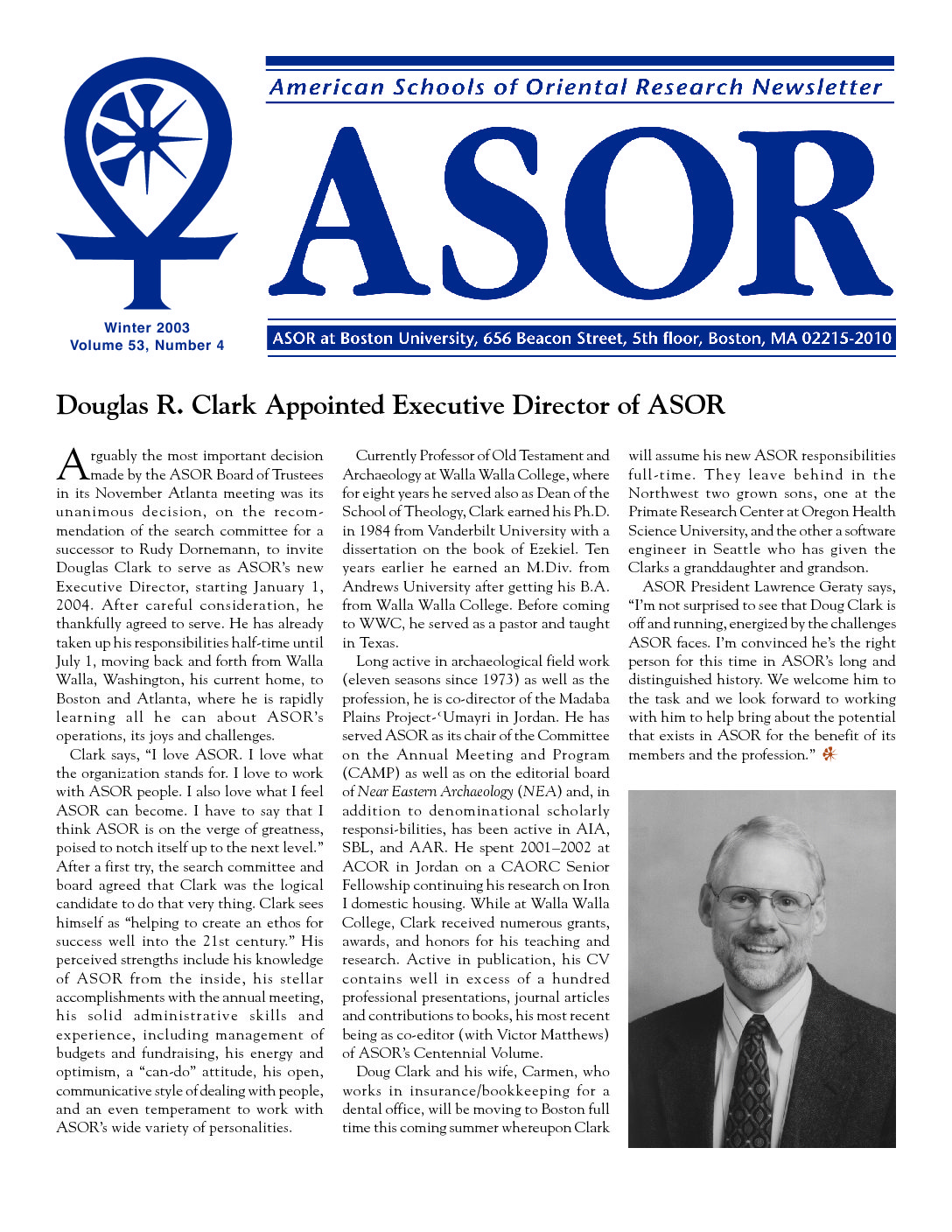 American Schools of Oriental Research Newsletter

ASOR

Winter 2003
Volume 53, Number 4

ASOR at Boston University, 656 Beacon Street, 5th floor, Boston, MA 02215-2010

Douglas R. Clark Appointed Executive Director of ASOR

Arguably the most important decision made by the ASOR Board of Trustees in its November Atlanta meeting was its unanimous decision, on the recommendation of the search committee for a successor to Rudy Dornemann, to invite Douglas Clark to serve as ASOR's new Executive Director, starting January 1, 2004. After careful consideration, he thankfully agreed to serve. He has already taken up his responsibilities half-time until July 1, moving back and forth from Walla Walla, Washington, his current home, to Boston and Atlanta, where he is rapidly learning all he can about ASOR's operations, its joys and challenges.

Clark says, "I love ASOR. I love what the organization stands for. I love to work with ASOR people. I also love what I feel ASOR can become. I have to say that I think ASOR is on the verge of greatness, poised to notch itself up to the next level." After a first try, the search committee and board agreed that Clark was the logical candidate to do that very thing. Clark sees himself as "helping to create an ethos for success well into the 21st century." His perceived strengths include his knowledge of ASOR from the inside, his stellar accomplishments with the annual meeting, his solid administrative skills and experience, including management of budgets and fundraising, his energy and optimism, a "can-do" attitude, his open, communicative style of dealing with people, and an even temperament to work with ASOR's wide variety of personalities.

Currently Professor of Old Testament and Archaeology at Walla Walla College, where for eight years he served also as Dean of the School of Theology, Clark earned his Ph.D. in 1984 from Vanderbilt University with a dissertation on the book of Ezekiel. Ten years earlier he earned an M.Div. from Andrews University after getting his B.A. from Walla Walla College. Before coming to WWC, he served as a pastor and taught in Texas.

Long active in archaeological field work (eleven seasons since 1973) as well as the profession, he is co-director of the Madaba Plains Project-'Umayri in Jordan. He has served ASOR as its chair of the Committee on the Annual Meeting and Program (CAMP) as well as on the editorial board of Near Eastern Archaeology (NEA) and, in addition to denominational scholarly responsi-bilities, has been active in AIA, SBL, and AAR. He spent 2001–2002 at ACOR in Jordan on a CAORC Senior Fellowship continuing his research on Iron I domestic housing. While at Walla Walla College, Clark received numerous grants, awards, and honors for his teaching and research. Active in publication, his CV contains well in excess of a hundred professional presentations, journal articles and contributions to books, his most recent being as co-editor (with Victor Matthews) of ASOR's Centennial Volume.

Doug Clark and his wife, Carmen, who works in insurance/bookkeeping for a dental office, will be moving to Boston full time this coming summer whereupon Clark will assume his new ASOR responsibilities full-time. They leave behind in the Northwest two grown sons, one at the Primate Research Center at Oregon Health Science University, and the other a software engineer in Seattle who has given the Clarks a granddaughter and grandson.

ASOR President Lawrence Geraty says, "I'm not surprised to see that Doug Clark is off and running, energized by the challenges ASOR faces. I'm convinced he's the right person for this time in ASOR's long and distinguished history. We welcome him to the task and we look forward to working with him to help bring about the potential that exists in ASOR for the benefit of its members and the profession."